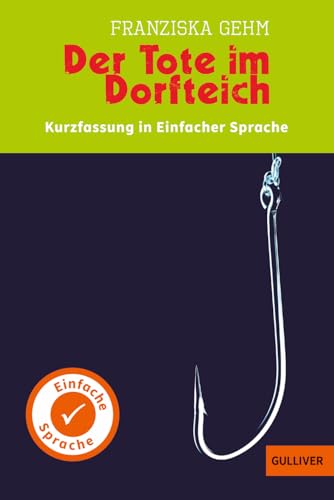 FRANZISKA GEHM

Der Tote im Dorfteich

Kurzfassung in Einfacher Sprache

Einfache Sprache

GULLIVER